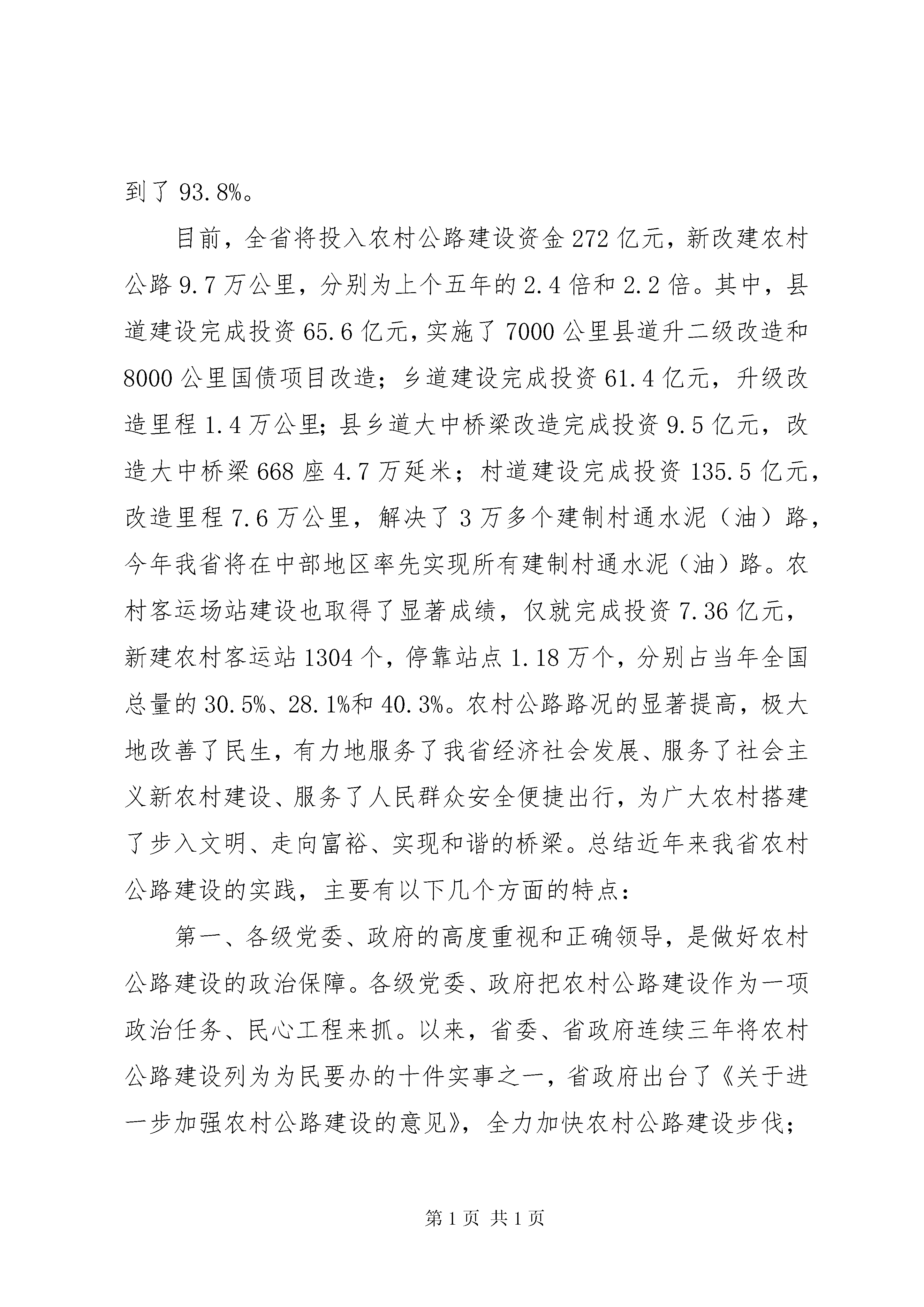 到了 93.8%。

目前，全省将投入农村公路建设资金 272 亿元，新改建农村公路 9.7 万公里，分别为上个五年的 2.4 倍和 2.2 倍。其中，县道建设完成投资 65.6 亿元，实施了 7000 公里县道升二级改造和 8000 公里国债项目改造；乡道建设完成投资 61.4 亿元，升级改造里程 1.4 万公里；县乡道大中桥梁改造完成投资 9.5 亿元，改造大中桥梁 668 座 4.7 万延米；村道建设完成投资 135.5 亿元，改造里程 7.6 万公里，解决了 3 万多个建制村通水泥（油）路，今年我省将在中部地区率先实现所有建制村通水泥（油）路。农村客运场站建设也取得了显著成绩，仅就完成投资 7.36 亿元，新建农村客运站 1304 个，停靠站点 1.18 万个，分别占当年全国总量的 30.5%、28.1%和 40.3%。农村公路路况的显著提高，极大地改善了民生，有力地服务了我省经济社会发展、服务了社会主义新农村建设、服务了人民群众安全便捷出行，为广大农村搭建了步入文明、走向富裕、实现和谐的桥梁。总结近年来我省农村公路建设的实践，主要有以下几个方面的特点：

第一、各级党委、政府的高度重视和正确领导，是做好农村公路建设的政治保障。各级党委、政府把农村公路建设作为一项政治任务、民心工程来抓。以来，省委、省政府连续三年将农村公路建设列为为民要办的十件实事之一，省政府出台了《关于进一步加强农村公路建设的意见》，全力加快农村公路建设步伐；

第 1 页 共 1 页